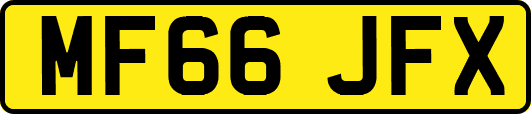 MF66 JFX